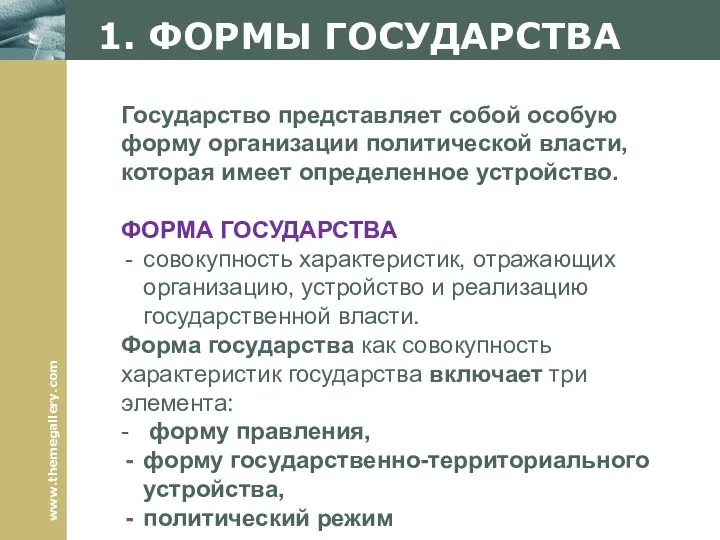 1. ФОРМЫ ГОСУДАРСТВА

Государство представляет собой особую форму организации политической власти, которая имеет определенное устройство.

ФОРМА ГОСУДАРСТВА
- совокупность характеристик, отражающих организацию, устройство и реализацию государственной власти.

Форма государства как совокупность характеристик государства включает три элемента:
- форму правления,
- форму государственно-территориального устройства,
- политический режим

www.themegallery.com